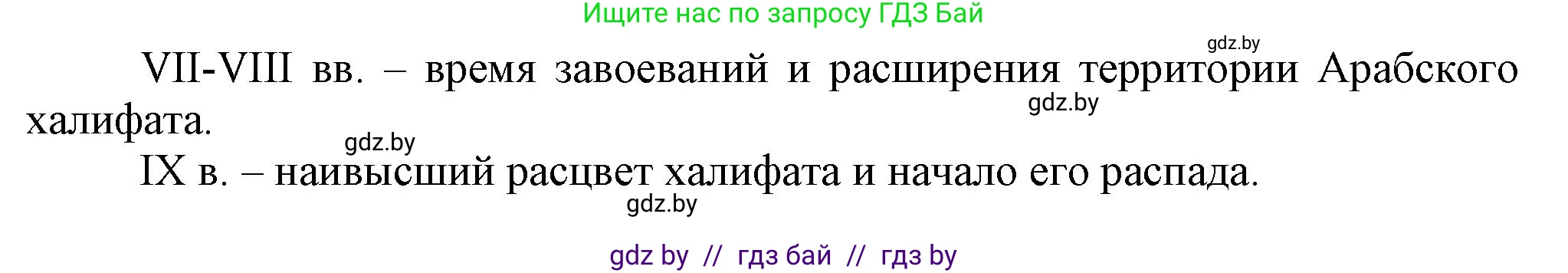 Ищите нас по запросу ГДЗ Бай

gdz.by

VII-VIII вв. – время завоеваний и расширения территории Арабского халифата.

gdz.by

gdz.by

IX в. – наивысший расцвет халифата и начало его распада.

gdz.by

gdz by // гдз бай // гдз by